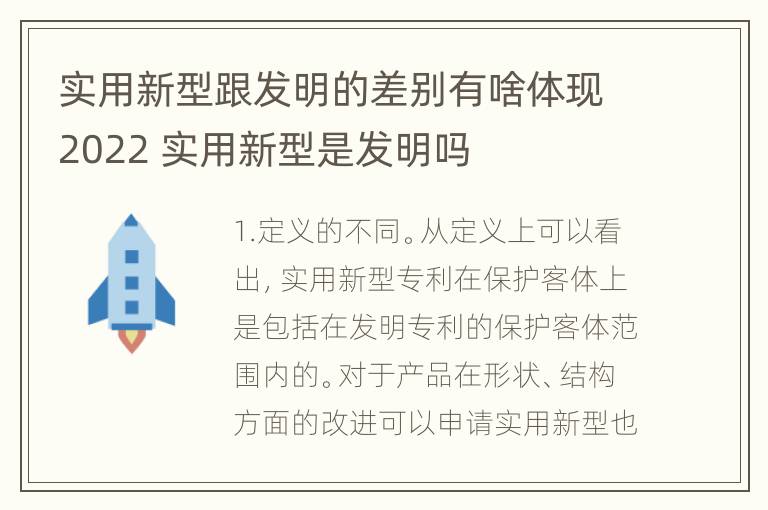 实用新型跟发明的差别有啥体现2022 实用新型是发明吗

1.定义的不同。从定义上可以看出, 实用新型专利在保护客体上是包括在发明专利的保护客体范围内的。对于产品在形状、结构方面的改进可以申请实用新型也